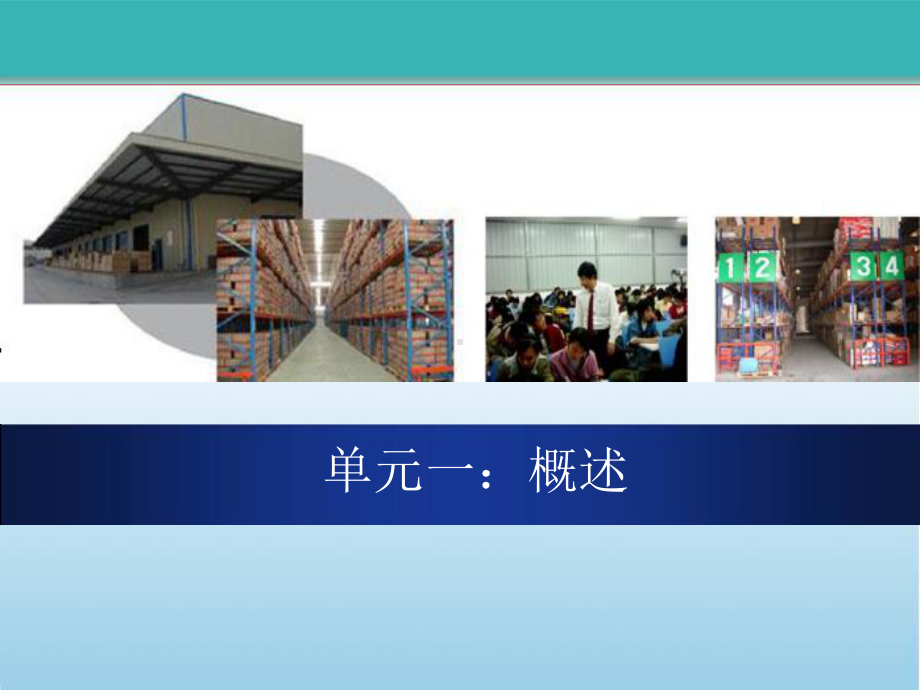 1 2 3 4

单元一：概述